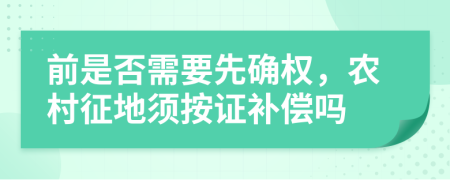 前是否需要先确权，农村征地须按证补偿吗